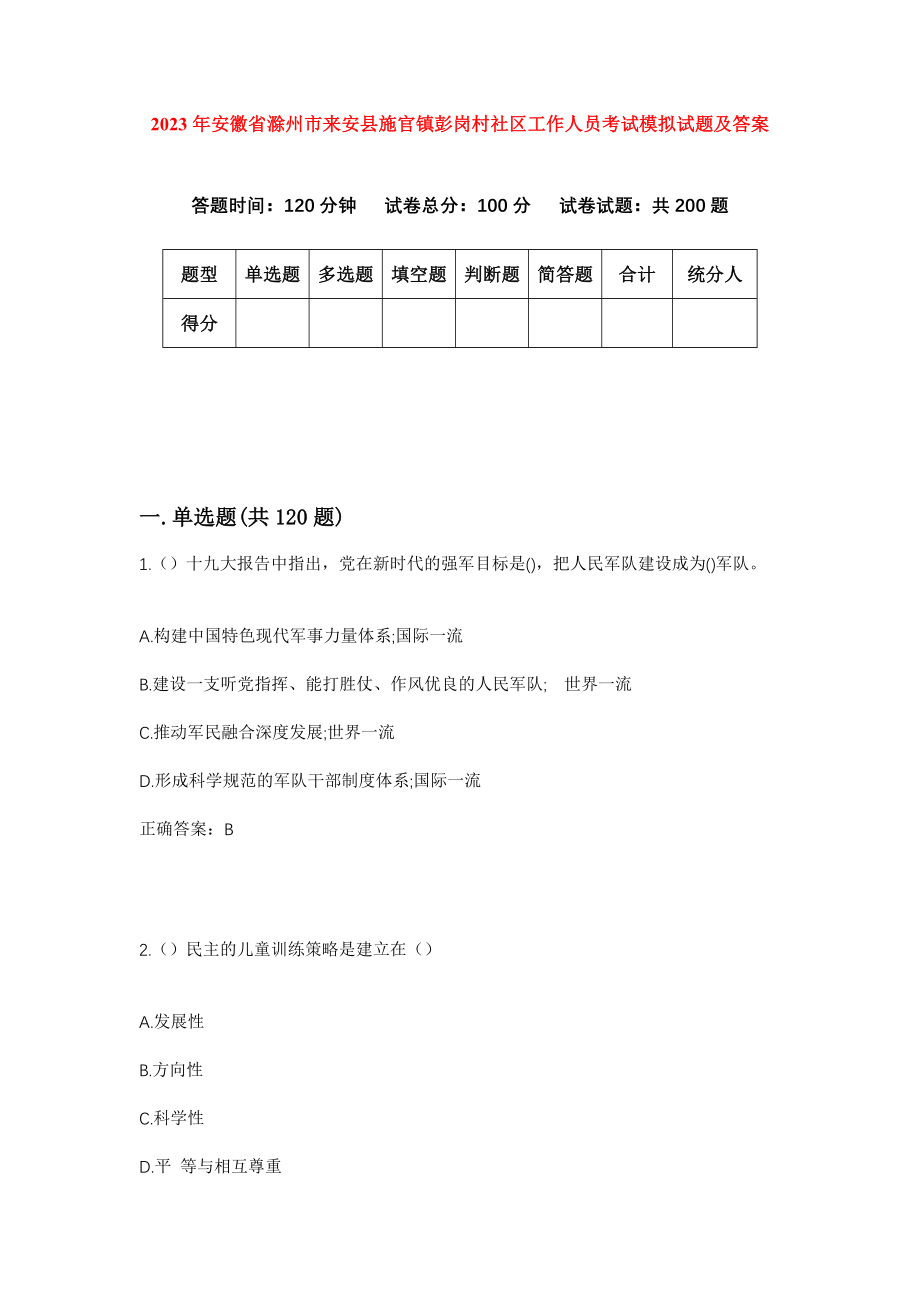 2023年安徽省滁州市来安县施官镇彭岗村社区工作人员考试模拟试题及答案

答题时间：120分钟　试卷总分：100分　试卷试题：共200题

| 题型 | 单选题 | 多选题 | 填空题 | 判断题 | 简答题 | 合计 | 统分人 |
|---|---|---|---|---|---|---|---|
| 得分 | | | | | | | |

一.单选题(共120题)

1.（）十九大报告中指出，党在新时代的强军目标是()，把人民军队建设成为()军队。

A.构建中国特色现代军事力量体系;国际一流

B.建设一支听党指挥、能打胜仗、作风优良的人民军队;　世界一流

C.推动军民融合深度发展;世界一流

D.形成科学规范的军队干部制度体系;国际一流

正确答案：B

2.（）民主的儿童训练策略是建立在（）

A.发展性

B.方向性

C.科学性

D.平　等与相互尊重